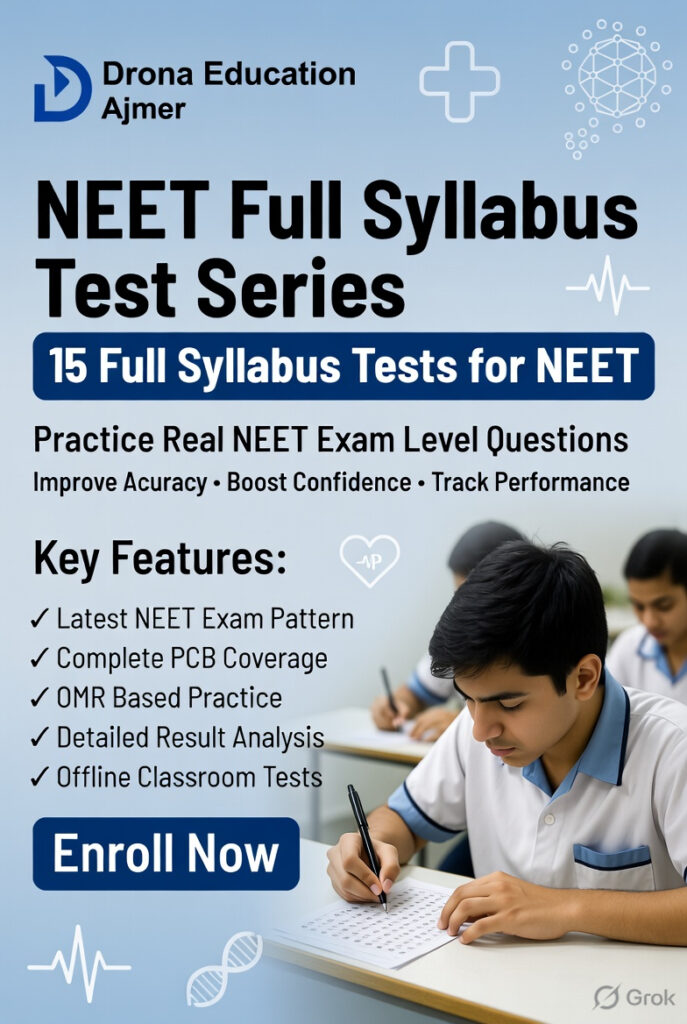 Drona Education
Ajmer

NEET Full Syllabus Test Series

15 Full Syllabus Tests for NEET

Practice Real NEET Exam Level Questions

Improve Acuracy • Boost Confidence • Track Performance

Key Features:

✓ Latest NEET Exam Pattern
✓ Complete PCB Coverage
✓ OMR Based Practice
✓ Detailed Result Analysis
✓ Offline Classroom Tests

Enroll Now

Grok